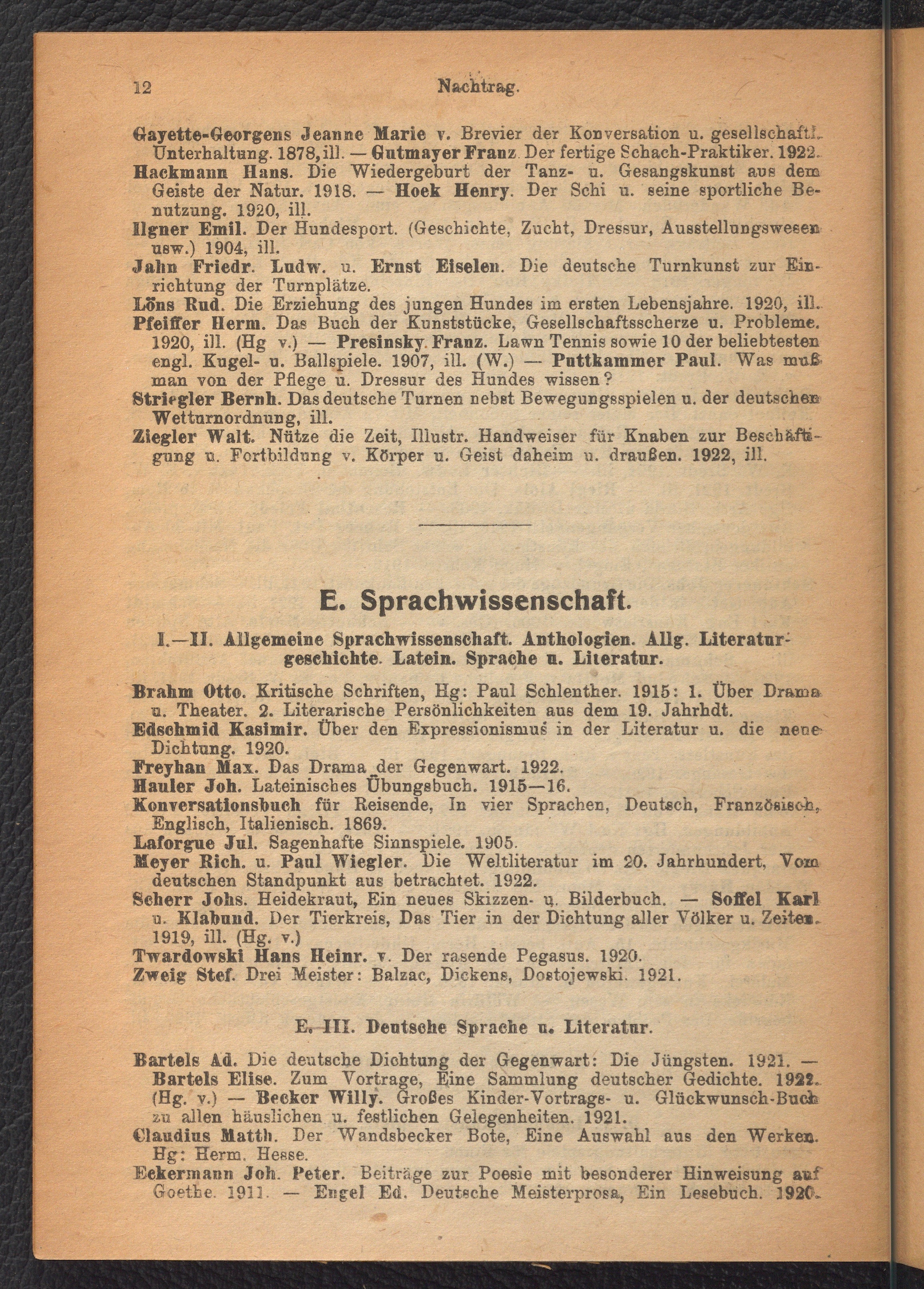 12 Nachtrag.

Gayette-Georgens Jeanne Marie v. Brevier der Konversation u. gesellschaftl. Unterhaltung. 1878, ill. — Gutmayer Franz. Der fertige Schach-Praktiker. 1922.

Hackmann Hans. Die Wiedergeburt der Tanz- u. Gesangskunst aus dem Geiste der Natur. 1918. — Hoek Henry. Der Schi u. seine sportliche Benutzung. 1920, ill.

Ilgner Emil. Der Hundesport. (Geschichte, Zucht, Dressur, Ausstellungswesen usw.) 1904, ill.

Jahn Friedr. Ludw. u. Ernst Eiselen. Die deutsche Turnkunst zur Einrichtung der Turnplätze.

Löns Rud. Die Erziehung des jungen Hundes im ersten Lebensjahre. 1920, ill.

Pfeiffer Herm. Das Buch der Kunststücke, Gesellschaftsscherze u. Probleme. 1920, ill. (Hg v.) — Presinsky Franz. Lawn Tennis sowie 10 der beliebtesten engl. Kugel- u. Ballspiele. 1907, ill. (W.) — Puttkammer Paul. Was muß man von der Pflege u. Dressur des Hundes wissen?

Striegler Bernh. Das deutsche Turnen nebst Bewegungsspielen u. der deutschen Wetturnordnung, ill.

Ziegler Walt. Nütze die Zeit, Illustr. Handweiser für Knaben zur Beschäftigung u. Fortbildung v. Körper u. Geist daheim u. draußen. 1922, ill.

E. Sprachwissenschaft.

I.—II. Allgemeine Sprachwissenschaft. Anthologien. Allg. Literaturgeschichte. Latein. Sprache u. Literatur.

Brahm Otto. Kritische Schriften, Hg: Paul Schlenther. 1915: 1. Über Drama u. Theater. 2. Literarische Persönlichkeiten aus dem 19. Jahrhdt.

Edschmid Kasimir. Über den Expressionismus in der Literatur u. die neue Dichtung. 1920.

Freyhan Max. Das Drama der Gegenwart. 1922.

Hauler Joh. Lateinisches Übungsbuch. 1915—16.

Konversationsbuch für Reisende, In vier Sprachen, Deutsch, Französisch, Englisch, Italienisch. 1869.

Laforgue Jul. Sagenhafte Sinnspiele. 1905.

Meyer Rich. u. Paul Wiegler. Die Weltliteratur im 20. Jahrhundert, Vom deutschen Standpunkt aus betrachtet. 1922.

Scherr Johs. Heidekraut, Ein neues Skizzen- u. Bilderbuch. — Soffel Karl u. Klabund. Der Tierkreis, Das Tier in der Dichtung aller Völker u. Zeiten. 1919, ill. (Hg. v.)

Twardowski Hans Heinr. v. Der rasende Pegasus. 1920.

Zweig Stef. Drei Meister: Balzac, Dickens, Dostojewski. 1921.

E. III. Deutsche Sprache u. Literatur.

Bartels Ad. Die deutsche Dichtung der Gegenwart: Die Jüngsten. 1921. — Bartels Elise. Zum Vortrage, Eine Sammlung deutscher Gedichte. 1922. (Hg. v.) — Becker Willy. Großes Kinder-Vortrags- u. Glückwunsch-Buch zu allen häuslichen u. festlichen Gelegenheiten. 1921.

Claudius Matth. Der Wandsbecker Bote, Eine Auswahl aus den Werken. Hg: Herm. Hesse.

Eckermann Joh. Peter. Beiträge zur Poesie mit besonderer Hinweisung auf Goethe. 1911. — Engel Ed. Deutsche Meisterprosa, Ein Lesebuch. 1920.